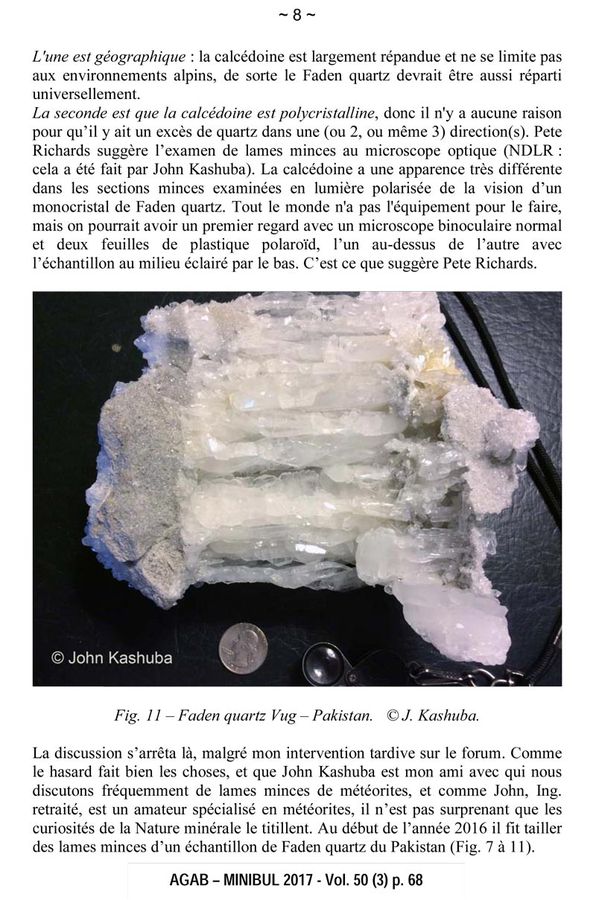 ~ 8 ~

L'une est géographique : la calcédoine est largement répandue et ne se limite pas aux environnements alpins, de sorte le Faden quartz devrait être aussi réparti universellement.
La seconde est que la calcédoine est polycristalline, donc il n'y a aucune raison pour qu'il y ait un excès de quartz dans une (ou 2, ou même 3) direction(s). Pete Richards suggère l'examen de lames minces au microscope optique (NDLR : cela a été fait par John Kashuba). La calcédoine a une apparence très différente dans les sections minces examinées en lumière polarisée de la vision d'un monocristal de Faden quartz. Tout le monde n'a pas l'équipement pour le faire, mais on pourrait avoir un premier regard avec un microscope binoculaire normal et deux feuilles de plastique polaroïd, l'un au-dessus de l'autre avec l'échantillon au milieu éclairé par le bas. C'est ce que suggère Pete Richards.

© John Kashuba

Fig. 11 – Faden quartz Vug – Pakistan. © J. Kashuba.

La discussion s'arrêta là, malgré mon intervention tardive sur le forum. Comme le hasard fait bien les choses, et que John Kashuba est mon ami avec qui nous discutons fréquemment de lames minces de météorites, et comme John, Ing. retraité, est un amateur spécialisé en météorites, il n'est pas surprenant que les curiosités de la Nature minérale le titillent. Au début de l'année 2016 il fit tailler des lames minces d'un échantillon de Faden quartz du Pakistan (Fig. 7 à 11).

AGAB – MINIBUL 2017 - Vol. 50 (3) p. 68